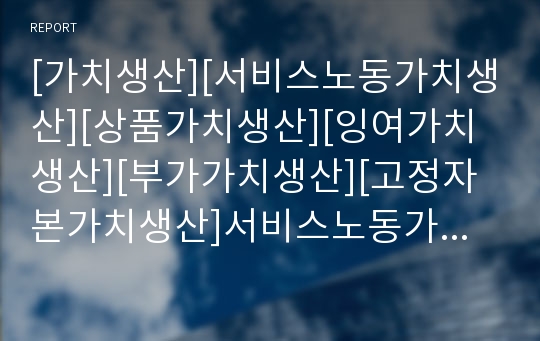 REPORT

[가치생산][서비스노동가치생산][상품가치생산][잉여가치생산][부가가치생산][고정자본가치생산]서비스노동가…